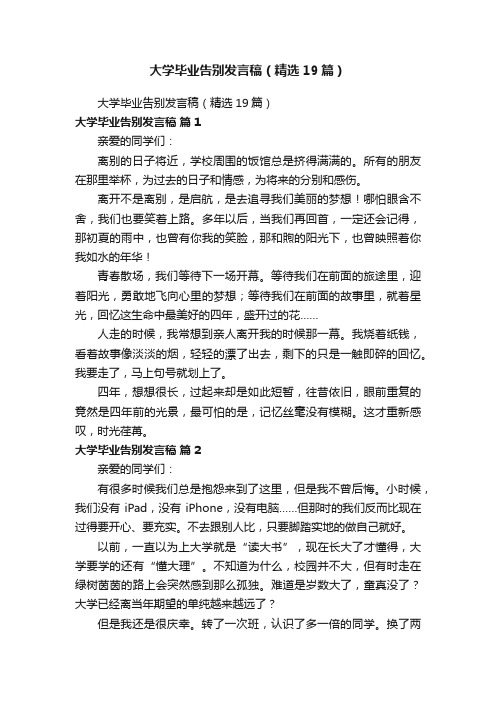 大学毕业告别发言稿（精选19篇）

大学毕业告别发言稿（精选19篇）

大学毕业告别发言稿 篇1

亲爱的同学们：

离别的日子将近，学校周围的饭馆总是挤得满满的。所有的朋友在那里举杯，为过去的日子和情感，为将来的分别和感伤。

离开不是离别，是启航，是去追寻我们美丽的梦想！哪怕眼含不舍，我们也要笑着上路。多年以后，当我们再回首，一定还会记得，那初夏的雨中，也曾有你我的笑脸，那和煦的阳光下，也曾映照着你我如水的年华！

青春散场，我们等待下一场开幕。等待我们在前面的旅途里，迎着阳光，勇敢地飞向心里的梦想；等待我们在前面的故事里，就着星光，回忆这生命中最美好的四年，盛开过的花……

人走的时候，我常想到亲人离开我的时候那一幕。我烧着纸钱，看着故事像淡淡的烟，轻轻的漂了出去，剩下的只是一触即碎的回忆。我要走了，马上句号就划上了。

四年，想想很长，过起来却是如此短暂，往昔依旧，眼前重复的竟然是四年前的光景，最可怕的是，记忆丝毫没有模糊。这才重新感叹，时光荏苒。

大学毕业告别发言稿 篇2

亲爱的同学们：

有很多时候我们总是抱怨来到了这里，但是我不曾后悔。小时候，我们没有 iPad，没有 iPhone，没有电脑……但那时的我们反而比现在过得要开心、要充实。不去跟别人比，只要脚踏实地的做自己就好。

以前，一直以为上大学就是“读大书”，现在长大了才懂得，大学要学的还有“懂大理”。不知道为什么，校园并不大，但有时走在绿树茵茵的路上会突然感到那么孤独。难道是岁数大了，童真没了？大学已经离当年期望的单纯越来越远了？

但是我还是很庆幸。转了一次班，认识了多一倍的同学。换了两